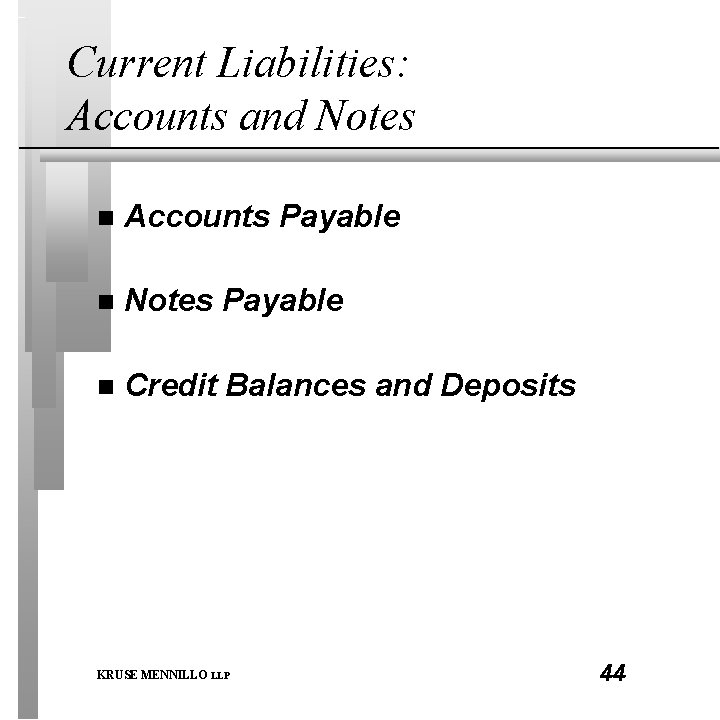 Current Liabilities:
Accounts and Notes

■ Accounts Payable

■ Notes Payable

■ Credit Balances and Deposits

KRUSE MENNILLO LLP

44